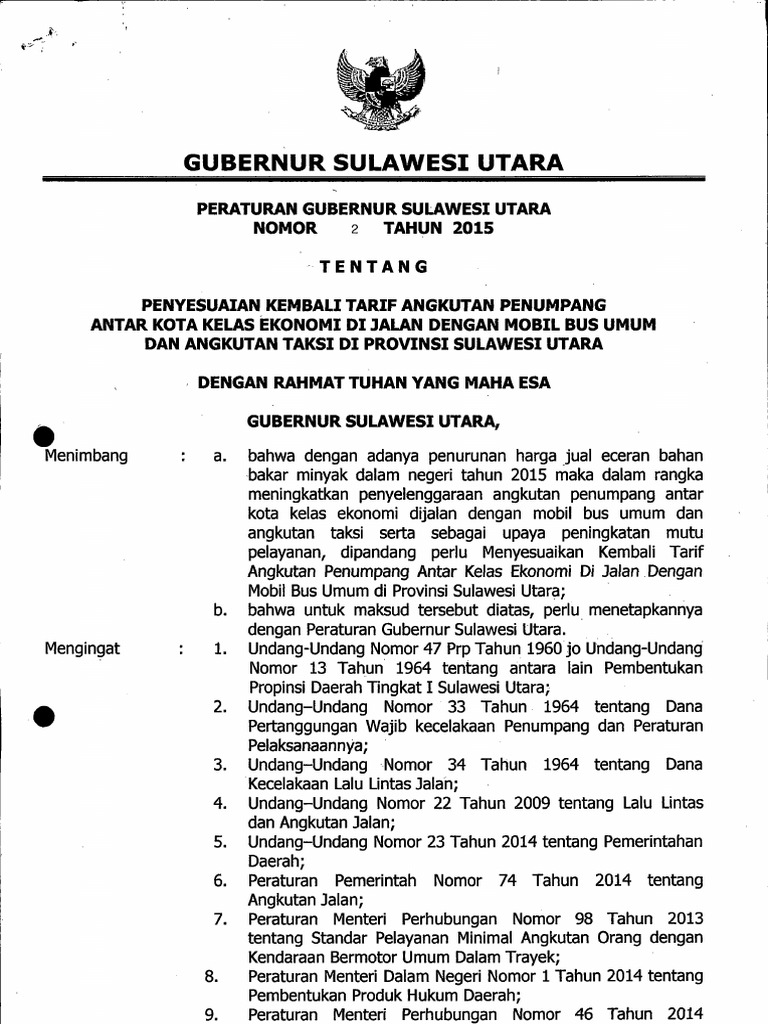 GUBERNUR SULAWESI UTARA

PERATURAN GUBERNUR SULAWESI UTARA
NOMOR 2 TAHUN 2015

TENTANG

PENYESUAIAN KEMBALI TARIF ANGKUTAN PENUMPANG ANTAR KOTA KELAS EKONOMI DI JALAN DENGAN MOBIL BUS UMUM DAN ANGKUTAN TAKSI DI PROVINSI SULAWESI UTARA

DENGAN RAHMAT TUHAN YANG MAHA ESA

GUBERNUR SULAWESI UTARA,

Menimbang : a. bahwa dengan adanya penurunan harga jual eceran bahan bakar minyak dalam negeri tahun 2015 maka dalam rangka meningkatkan penyelenggaraan angkutan penumpang antar kota kelas ekonomi dijalan dengan mobil bus umum dan angkutan taksi serta sebagai upaya peningkatan mutu pelayanan, dipandang perlu Menyesuaikan Kembali Tarif Angkutan Penumpang Antar Kelas Ekonomi Di Jalan Dengan Mobil Bus Umum di Provinsi Sulawesi Utara;

b. bahwa untuk maksud tersebut diatas, perlu menetapkannya dengan Peraturan Gubernur Sulawesi Utara.

Mengingat : 1. Undang-Undang Nomor 47 Prp Tahun 1960 jo Undang-Undang Nomor 13 Tahun 1964 tentang antara lain Pembentukan Propinsi Daerah Tingkat I Sulawesi Utara;

2. Undang–Undang Nomor 33 Tahun 1964 tentang Dana Pertanggungan Wajib kecelakaan Penumpang dan Peraturan Pelaksanaannya;

3. Undang–Undang Nomor 34 Tahun 1964 tentang Dana Kecelakaan Lalu Lintas Jalan;

4. Undang–Undang Nomor 22 Tahun 2009 tentang Lalu Lintas dan Angkutan Jalan;

5. Undang–Undang Nomor 23 Tahun 2014 tentang Pemerintahan Daerah;

6. Peraturan Pemerintah Nomor 74 Tahun 2014 tentang Angkutan Jalan;

7. Peraturan Menteri Perhubungan Nomor 98 Tahun 2013 tentang Standar Pelayanan Minimal Angkutan Orang dengan Kendaraan Bermotor Umum Dalam Trayek;

8. Peraturan Menteri Dalam Negeri Nomor 1 Tahun 2014 tentang Pembentukan Produk Hukum Daerah;

9. Peraturan Menteri Perhubungan Nomor 46 Tahun 2014